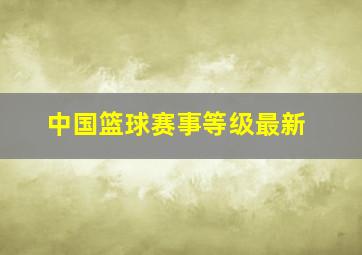 中国篮球赛事等级最新